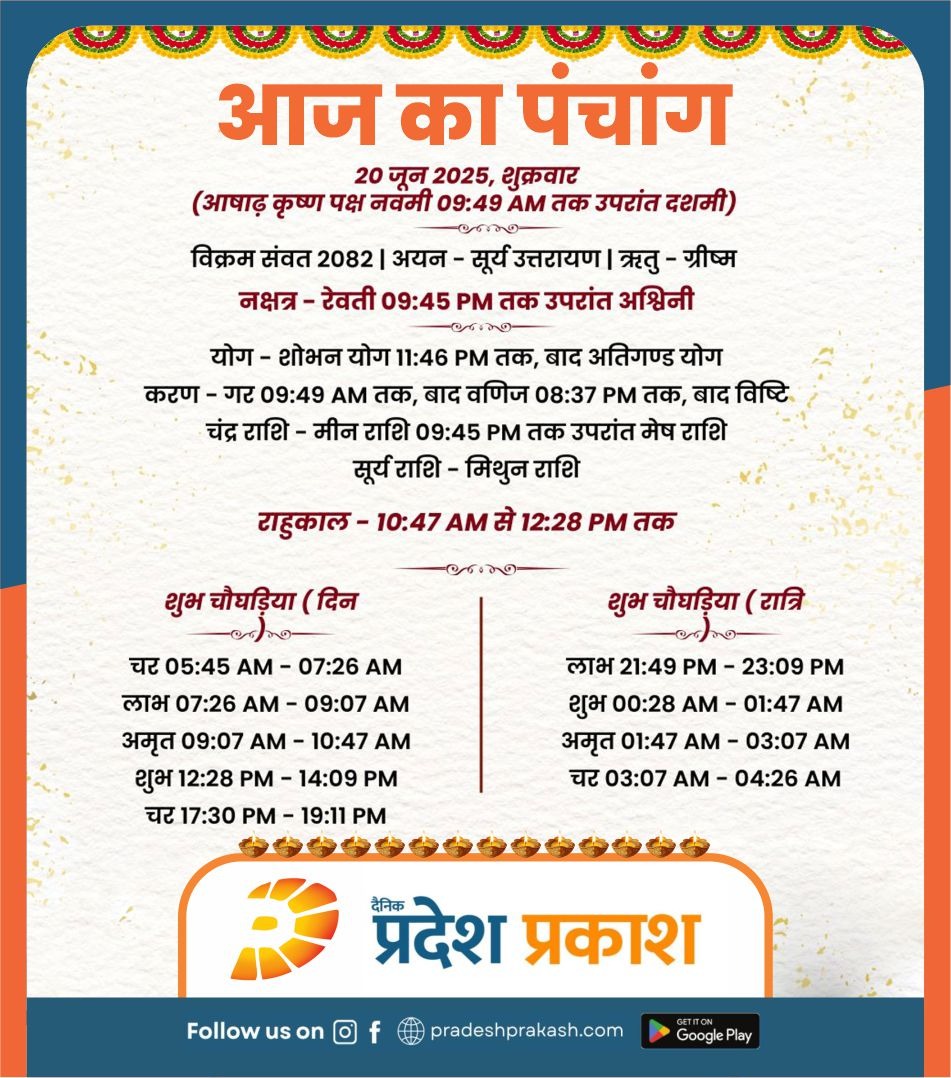 आज का पंचांग

20 जून 2025, शुक्रवार
(आषाढ़ कृष्ण पक्ष नवमी 09:49 AM तक उपरांत दशमी)

विक्रम संवत 2082 | अयन - सूर्य उत्तरायण | ऋतु - ग्रीष्म
नक्षत्र - रेवती 09:45 PM तक उपरांत अश्विनी

योग - शोभन योग 11:46 PM तक, बाद अतिगण्ड योग
करण - गर 09:49 AM तक, बाद वणिज 08:37 PM तक, बाद विष्टि
चंद्र राशि - मीन राशि 09:45 PM तक उपरांत मेष राशि
सूर्य राशि - मिथुन राशि

राहुकाल - 10:47 AM से 12:28 PM तक

शुभ चौघड़िया ( दिन )
चर 05:45 AM - 07:26 AM
लाभ 07:26 AM - 09:07 AM
अमृत 09:07 AM - 10:47 AM
शुभ 12:28 PM - 14:09 PM
चर 17:30 PM - 19:11 PM

शुभ चौघड़िया ( रात्रि )
लाभ 21:49 PM - 23:09 PM
शुभ 00:28 AM - 01:47 AM
अमृत 01:47 AM - 03:07 AM
चर 03:07 AM - 04:26 AM

दैनिक प्रदेश प्रकाश

Follow us on pradeshprakash.com GET IT ON Google Play